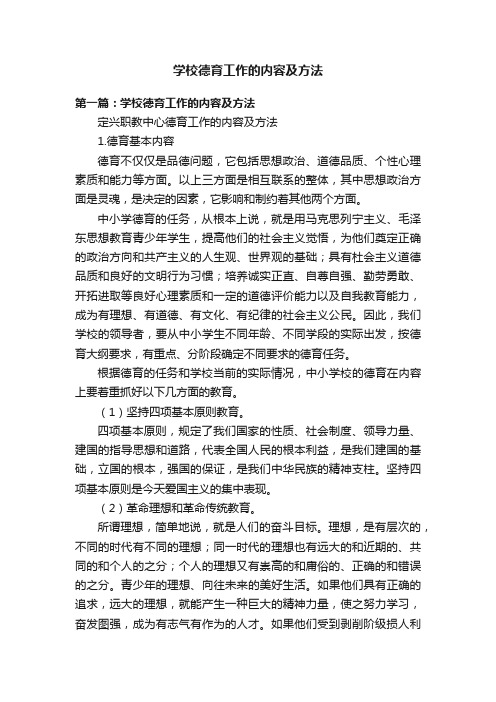 学校德育工作的内容及方法

第一篇：学校德育工作的内容及方法

定兴职教中心德育工作的内容及方法

1.德育基本内容

德育不仅仅是品德问题，它包括思想政治、道德品质、个性心理素质和能力等方面。以上三方面是相互联系的整体，其中思想政治方面是灵魂，是决定的因素，它影响和制约着其他两个方面。

中小学德育的任务，从根本上说，就是用马克思列宁主义、毛泽东思想教育青少年学生，提高他们的社会主义觉悟，为他们奠定正确的政治方向和共产主义的人生观、世界观的基础；具有社会主义道德品质和良好的文明行为习惯；培养诚实正直、自尊自强、勤劳勇敢、开拓进取等良好心理素质和一定的道德评价能力以及自我教育能力，成为有理想、有道德、有文化、有纪律的社会主义公民。因此，我们学校的领导者，要从中小学生不同年龄、不同学段的实际出发，按德育大纲要求，有重点、分阶段确定不同要求的德育任务。

根据德育的任务和学校当前的实际情况，中小学校的德育在内容上要着重抓好以下几方面的教育。

（1）坚持四项基本原则教育。

四项基本原则，规定了我们国家的性质、社会制度、领导力量、建国的指导思想和道路，代表全国人民的根本利益，是我们建国的基础，立国的根本，强国的保证，是我们中华民族的精神支柱。坚持四项基本原则是今天爱国主义的集中表现。

（2）革命理想和革命传统教育。

所谓理想，简单地说，就是人们的奋斗目标。理想，是有层次的，不同的时代有不同的理想；同一时代的理想也有远大的和近期的、共同的和个人的之分；个人的理想又有崇高的和庸俗的、正确的和错误的之分。青少年的理想、向往未来的美好生活。如果他们具有正确的追求，远大的理想，就能产生一种巨大的精神力量，使之努力学习，奋发图强，成为有志气有作为的人才。如果他们受到剥削阶级损人利